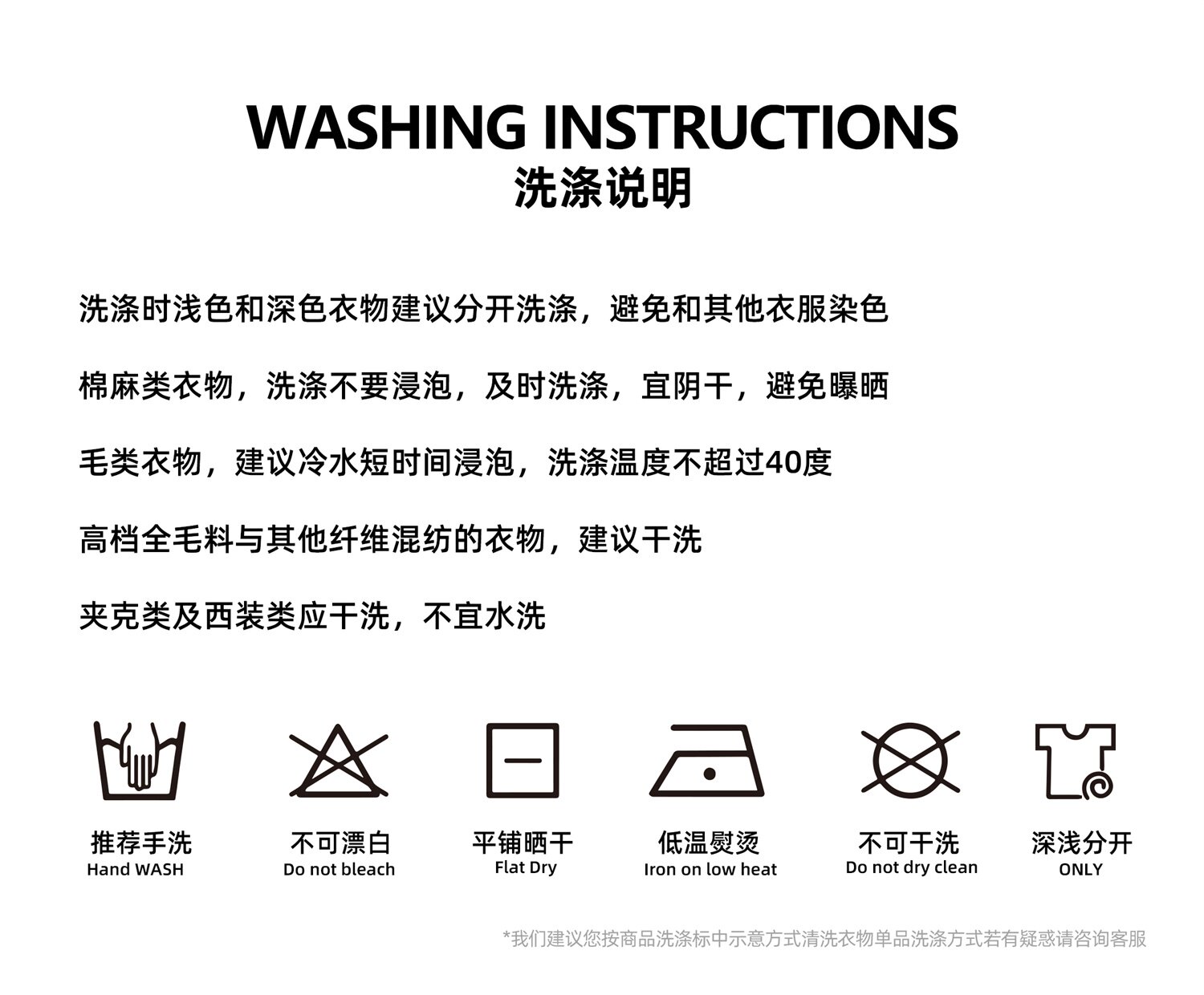 WASHING INSTRUCTIONS
洗涤说明

洗涤时浅色和深色衣物建议分开洗涤，避免和其他衣服染色

棉麻类衣物，洗涤不要浸泡，及时洗涤，宜阴干，避免曝晒

毛类衣物，建议冷水短时间浸泡，洗涤温度不超过40度

高档全毛料与其他纤维混纺的衣物，建议干洗

夹克类及西装类应干洗，不宜水洗

推荐手洗
Hand WASH

不可漂白
Do not bleach

平铺晒干
Flat Dry

低温熨烫
Iron on low heat

不可干洗
Do not dry clean

深浅分开
ONLY

*我们建议您按商品洗涤标中示意方式清洗衣物单品洗涤方式若有疑惑请咨询客服